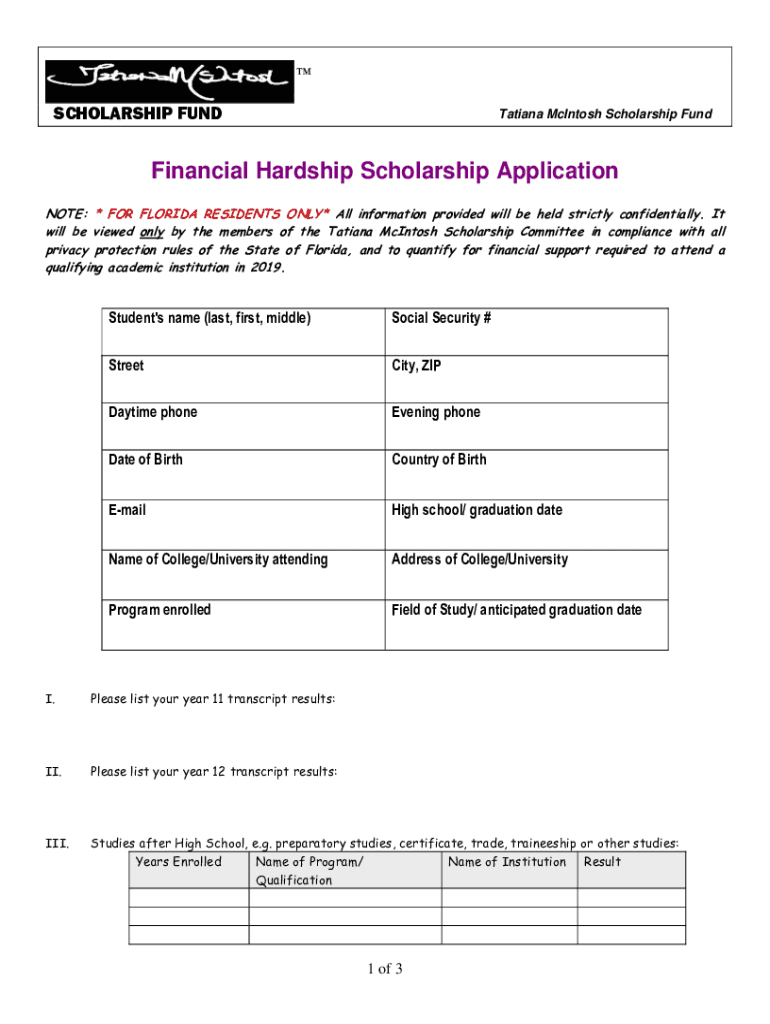 Tatiana McIntosh ™

SCHOLARSHIP FUND

Tatiana McIntosh Scholarship Fund

Financial Hardship Scholarship Application

NOTE: * FOR FLORIDA RESIDENTS ONLY* All information provided will be held strictly confidentially. It will be viewed only by the members of the Tatiana McIntosh Scholarship Committee in compliance with all privacy protection rules of the State of Florida, and to quantify for financial support required to attend a qualifying academic institution in 2019.

| Student's name (last, first, middle) | Social Security # |
|---|---|
| Street | City, ZIP |
| Daytime phone | Evening phone |
| Date of Birth | Country of Birth |
| E-mail | High school/ graduation date |
| Name of College/University attending | Address of College/University |
| Program enrolled | Field of Study/ anticipated graduation date |

I. Please list your year 11 transcript results:

II. Please list your year 12 transcript results:

III. Studies after High School, e.g. preparatory studies, certificate, trade, traineeship or other studies:

| Years Enrolled | Name of Program/ Qualification | Name of Institution | Result |
|---|---|---|---|
| | | | |
| | | | |
| | | | |

1 of 3